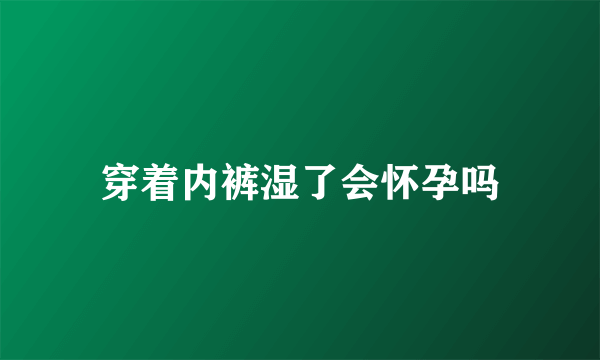 穿着内裤湿了会怀孕吗